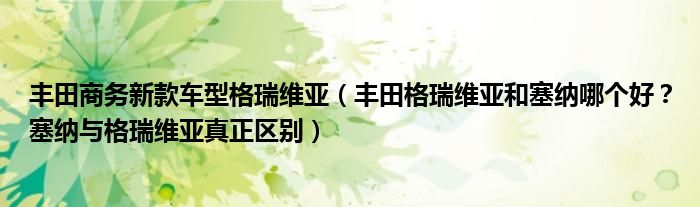 丰田商务新款车型格瑞维亚（丰田格瑞维亚和塞纳哪个好？塞纳与格瑞维亚真正区别）